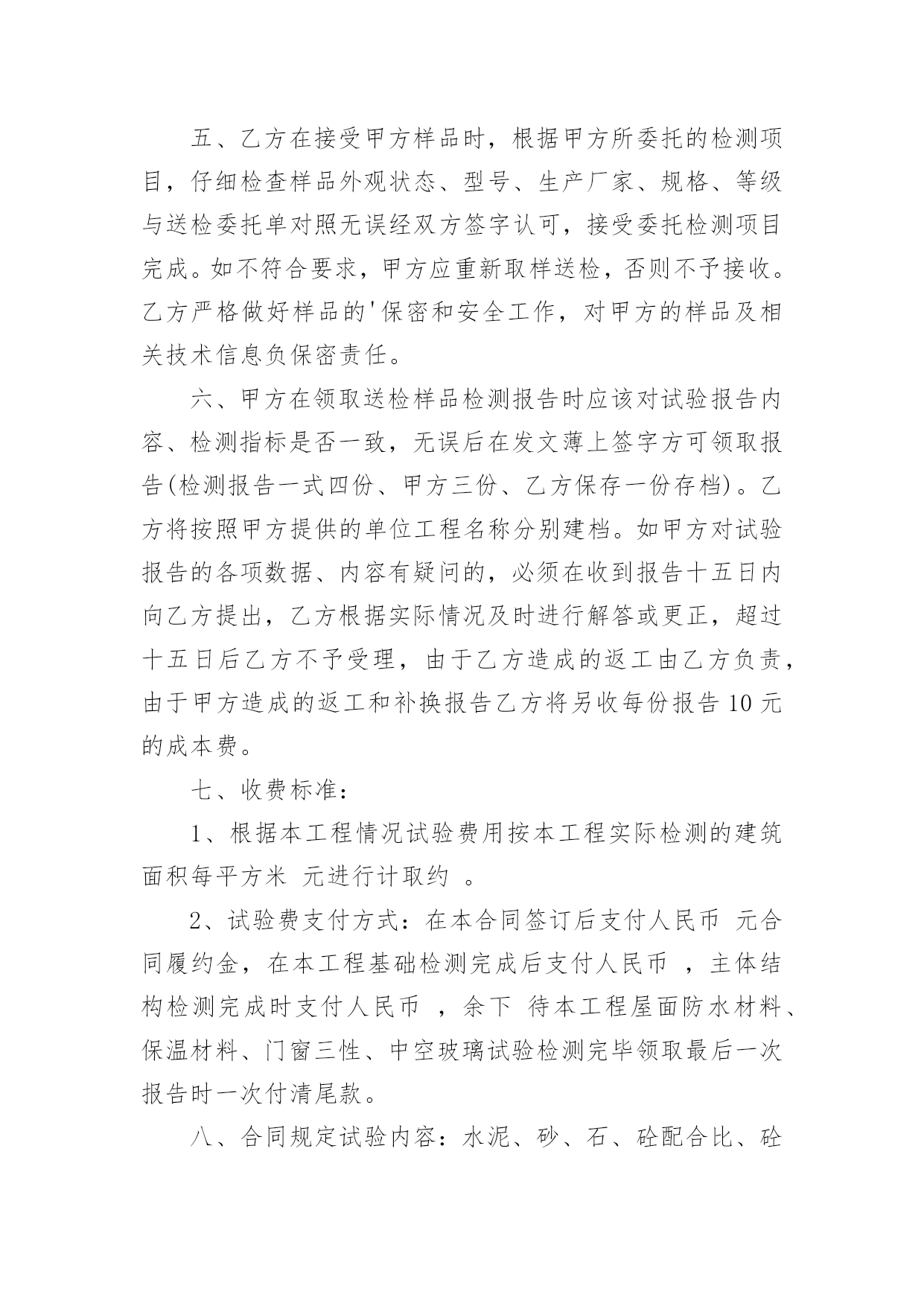 五、乙方在接受甲方样品时，根据甲方所委托的检测项目，仔细检查样品外观状态、型号、生产厂家、规格、等级与送检委托单对照无误经双方签字认可，接受委托检测项目完成。如不符合要求，甲方应重新取样送检，否则不予接收。乙方严格做好样品的'保密和安全工作，对甲方的样品及相关技术信息负保密责任。

六、甲方在领取送检样品检测报告时应该对试验报告内容、检测指标是否一致，无误后在发文薄上签字方可领取报告(检测报告一式四份、甲方三份、乙方保存一份存档)。乙方将按照甲方提供的单位工程名称分别建档。如甲方对试验报告的各项数据、内容有疑问的，必须在收到报告十五日内向乙方提出，乙方根据实际情况及时进行解答或更正，超过十五日后乙方不予受理，由于乙方造成的返工由乙方负责，由于甲方造成的返工和补换报告乙方将另收每份报告 10 元的成本费。

七、收费标准：

1、根据本工程情况试验费用按本工程实际检测的建筑面积每平方米 元进行计取约 。

2、试验费支付方式：在本合同签订后支付人民币 元合同履约金，在本工程基础检测完成后支付人民币 ，主体结构检测完成时支付人民币 ，余下 待本工程屋面防水材料、保温材料、门窗三性、中空玻璃试验检测完毕领取最后一次报告时一次付清尾款。

八、合同规定试验内容：水泥、砂、石、砼配合比、砼